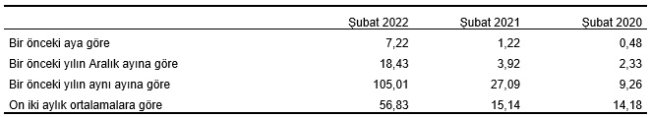 |  | Şubat 2022 | Şubat 2021 | Şubat 2020 |
|---|---|---|---|
| Bir önceki aya göre | 7,22 | 1,22 | 0,48 |
| Bir önceki yılın Aralık ayına göre | 18,43 | 3,92 | 2,33 |
| Bir önceki yılın aynı ayına göre | 105,01 | 27,09 | 9,26 |
| On iki aylık ortalamalara göre | 56,83 | 15,14 | 14,18 |